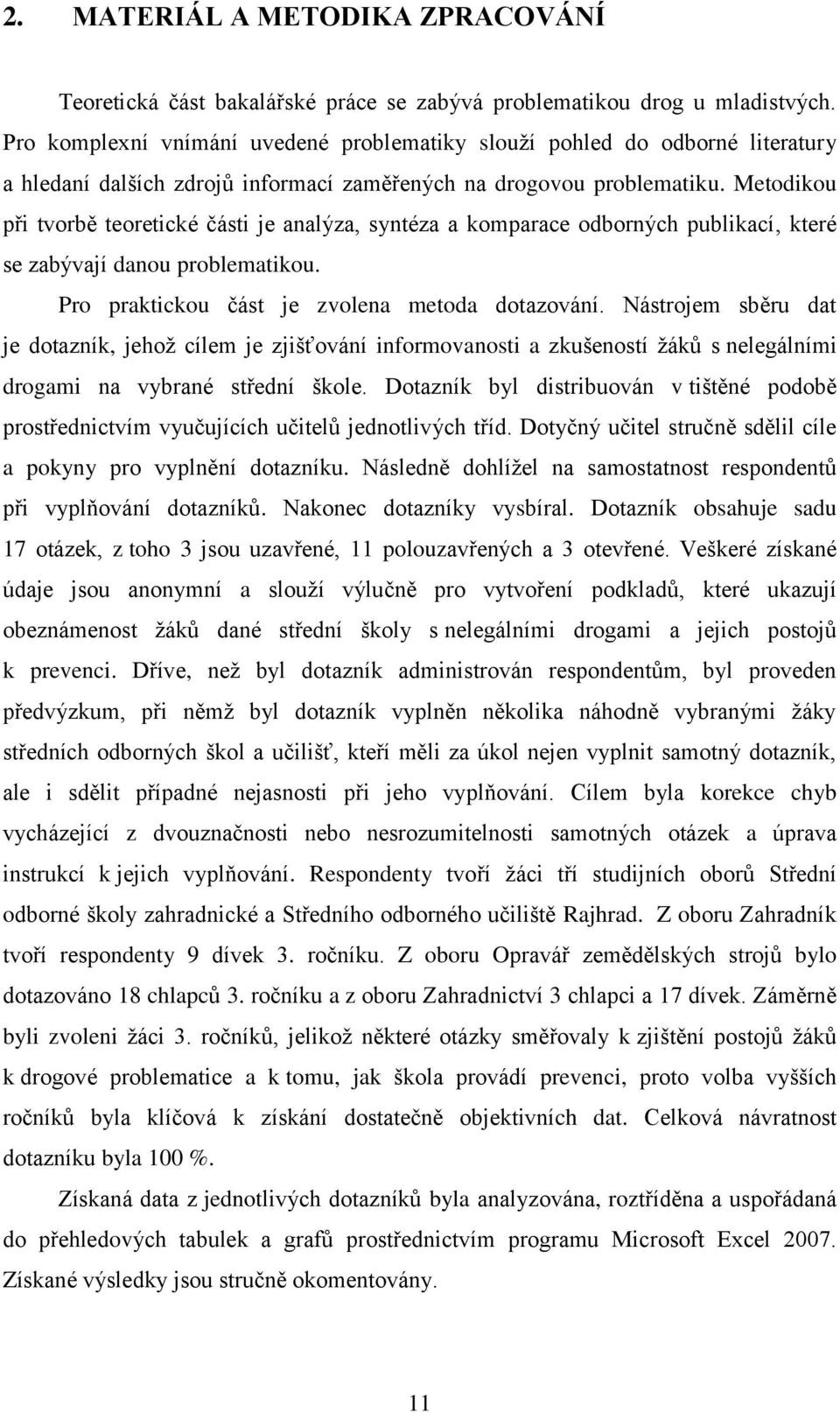 2. MATERIÁL A METODIKA ZPRACOVÁNÍ

Teoretická část bakalářské práce se zabývá problematikou drog u mladistvých. Pro komplexní vnímání uvedené problematiky slouží pohled do odborné literatury a hledaní dalších zdrojů informací zaměřených na drogovou problematiku. Metodikou při tvorbě teoretické části je analýza, syntéza a komparace odborných publikací, které se zabývají danou problematikou.

Pro praktickou část je zvolena metoda dotazování. Nástrojem sběru dat je dotazník, jehož cílem je zjišťování informovanosti a zkušeností žáků s nelegálními drogami na vybrané střední škole. Dotazník byl distribuován v tištěné podobě prostřednictvím vyučujících učitelů jednotlivých tříd. Dotyčný učitel stručně sdělil cíle a pokyny pro vyplnění dotazníku. Následně dohlížel na samostatnost respondentů při vyplňování dotazníků. Nakonec dotazníky vysbíral. Dotazník obsahuje sadu 17 otázek, z toho 3 jsou uzavřené, 11 polouzavřených a 3 otevřené. Veškeré získané údaje jsou anonymní a slouží výlučně pro vytvoření podkladů, které ukazují obeznámenost žáků dané střední školy s nelegálními drogami a jejich postojů k prevenci. Dříve, než byl dotazník administrován respondentům, byl proveden předvýzkum, při němž byl dotazník vyplněn několika náhodně vybranými žáky středních odborných škol a učilišť, kteří měli za úkol nejen vyplnit samotný dotazník, ale i sdělit případné nejasnosti při jeho vyplňování. Cílem byla korekce chyb vycházející z dvouznačnosti nebo nesrozumitelnosti samotných otázek a úprava instrukcí k jejich vyplňování. Respondenty tvoří žáci tří studijních oborů Střední odborné školy zahradnické a Středního odborného učiliště Rajhrad. Z oboru Zahradník tvoří respondenty 9 dívek 3. ročníku. Z oboru Opravář zemědělských strojů bylo dotazováno 18 chlapců 3. ročníku a z oboru Zahradnictví 3 chlapci a 17 dívek. Záměrně byli zvoleni žáci 3. ročníků, jelikož některé otázky směřovaly k zjištění postojů žáků k drogové problematice a k tomu, jak škola provádí prevenci, proto volba vyšších ročníků byla klíčová k získání dostatečně objektivních dat. Celková návratnost dotazníku byla 100 %.

Získaná data z jednotlivých dotazníků byla analyzována, roztříděna a uspořádaná do přehledových tabulek a grafů prostřednictvím programu Microsoft Excel 2007. Získané výsledky jsou stručně okomentovány.

11